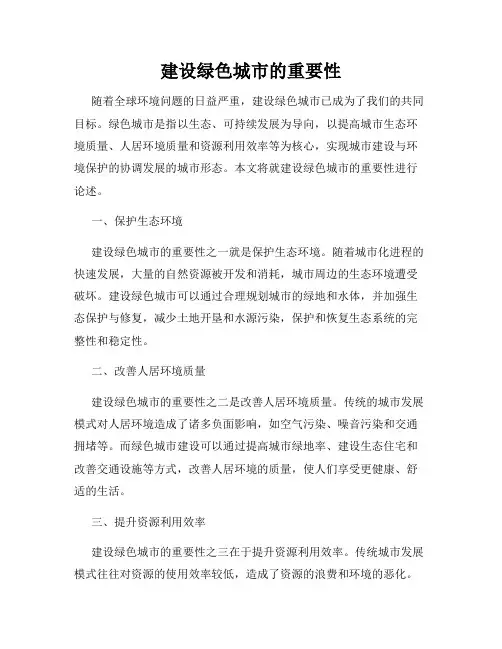 建设绿色城市的重要性

随着全球环境问题的日益严重，建设绿色城市已成为了我们的共同目标。绿色城市是指以生态、可持续发展为导向，以提高城市生态环境质量、人居环境质量和资源利用效率等为核心，实现城市建设与环境保护的协调发展的城市形态。本文将就建设绿色城市的重要性进行论述。

一、保护生态环境

建设绿色城市的重要性之一就是保护生态环境。随着城市化进程的快速发展，大量的自然资源被开发和消耗，城市周边的生态环境遭受破坏。建设绿色城市可以通过合理规划城市的绿地和水体，并加强生态保护与修复，减少土地开垦和水源污染，保护和恢复生态系统的完整性和稳定性。

二、改善人居环境质量

建设绿色城市的重要性之二是改善人居环境质量。传统的城市发展模式对人居环境造成了诸多负面影响，如空气污染、噪音污染和交通拥堵等。而绿色城市建设可以通过提高城市绿地率、建设生态住宅和改善交通设施等方式，改善人居环境的质量，使人们享受更健康、舒适的生活。

三、提升资源利用效率

建设绿色城市的重要性之三在于提升资源利用效率。传统城市发展模式往往对资源的使用效率较低，造成了资源的浪费和环境的恶化。